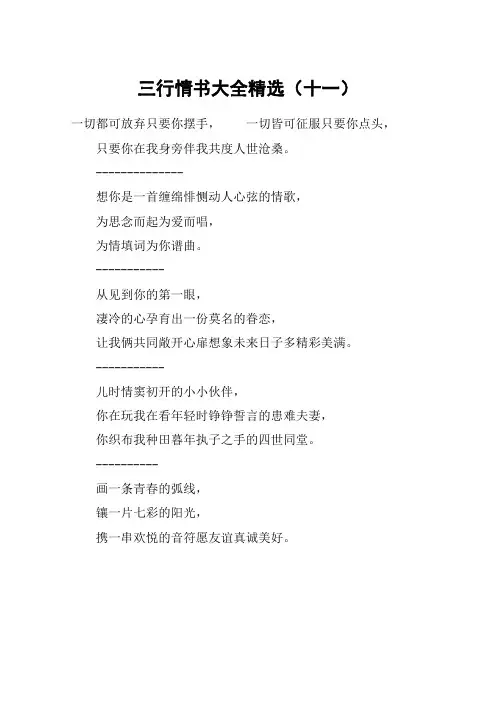 三行情书大全精选（十一）

一切都可放弃只要你摆手，　　一切皆可征服只要你点头，

只要你在我身旁伴我共度人世沧桑。

--------------

想你是一首缠绵悱恻动人心弦的情歌，

为思念而起为爱而唱，

为情填词为你谱曲。

-----------

从见到你的第一眼，

凄冷的心孕育出一份莫名的眷恋，

让我俩共同敞开心扉想象未来日子多精彩美满。

-----------

儿时情窦初开的小小伙伴，

你在玩我在看年轻时铮铮誓言的患难夫妻，

你织布我种田暮年执子之手的四世同堂。

----------

画一条青春的弧线，

镶一片七彩的阳光，

携一串欢悦的音符愿友谊真诚美好。